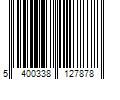 5 400338 127878